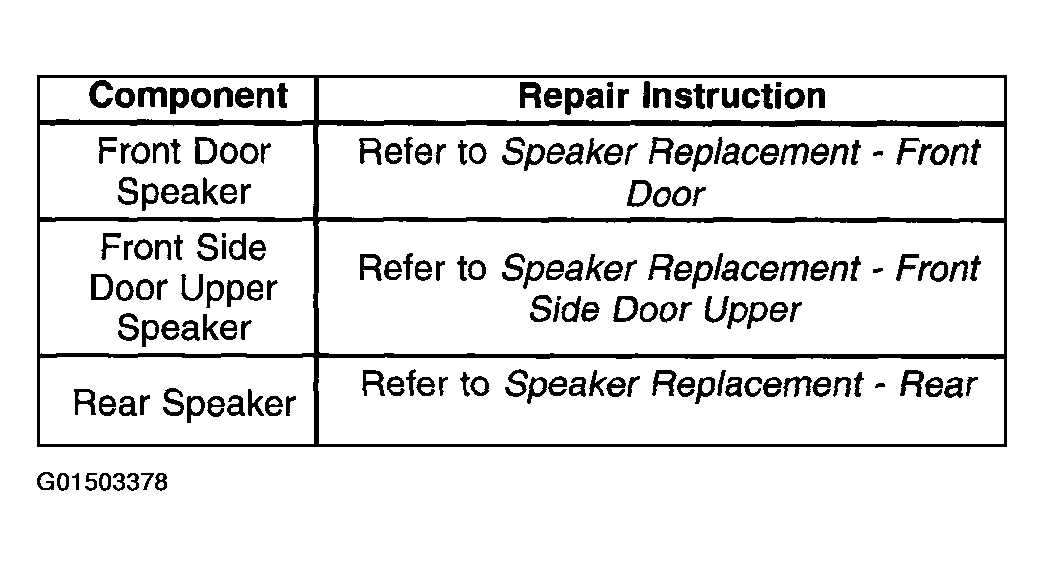 | Component | Repair Instruction |
|---|---|
| Front Door Speaker | Refer to Speaker Replacement - Front Door |
| Front Side Door Upper Speaker | Refer to Speaker Replacement - Front Side Door Upper |
| Rear Speaker | Refer to Speaker Replacement - Rear |

G01503378